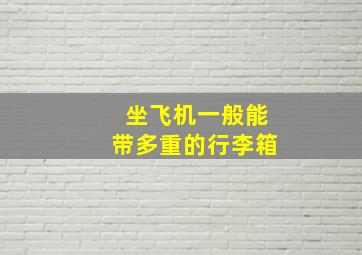 坐飞机一般能
带多重的行李箱